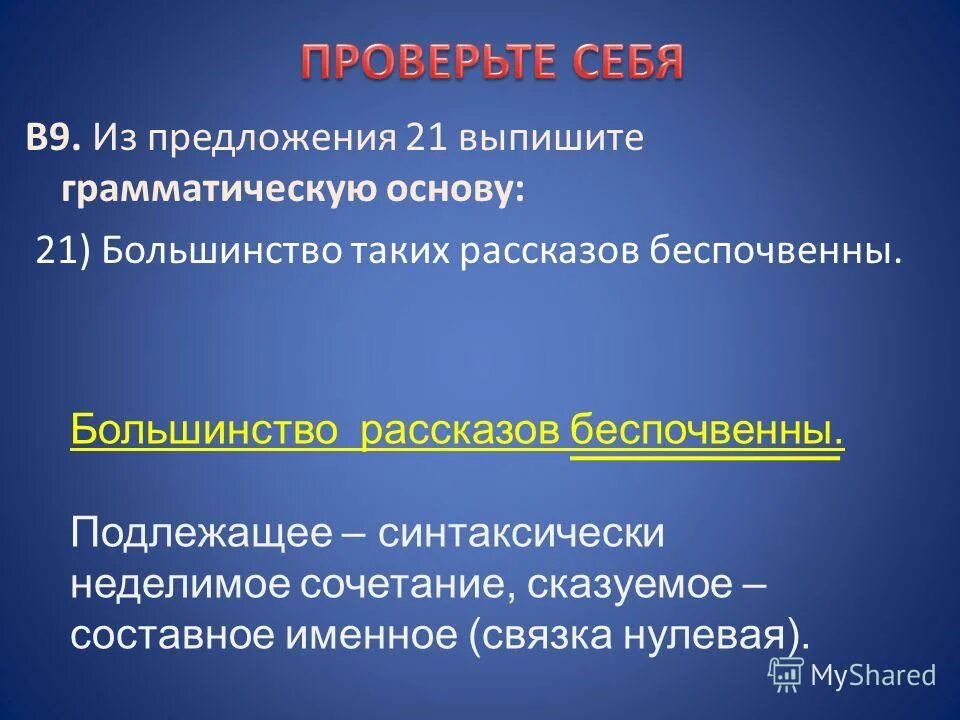 ПРОВЕРЬТЕ СЕБЯ

В9. Из предложения 21 выпишите грамматическую основу:

21) Большинство таких рассказов беспочвенны.

Большинство рассказов беспочвенны.

Подлежащее – синтаксически неделимое сочетание, сказуемое – составное именное (связка нулевая).

MyShared